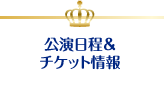 公演日程＆
チケット情報